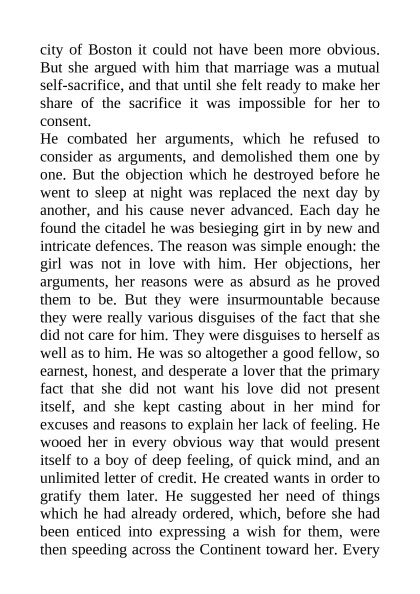 city of Boston it could not have been more obvious. But she argued with him that marriage was a mutual self-sacrifice, and that until she felt ready to make her share of the sacrifice it was impossible for her to consent.
He combated her arguments, which he refused to consider as arguments, and demolished them one by one. But the objection which he destroyed before he went to sleep at night was replaced the next day by another, and his cause never advanced. Each day he found the citadel he was besieging girt in by new and intricate defences. The reason was simple enough: the girl was not in love with him. Her objections, her arguments, her reasons were as absurd as he proved them to be. But they were insurmountable because they were really various disguises of the fact that she did not care for him. They were disguises to herself as well as to him. He was so altogether a good fellow, so earnest, honest, and desperate a lover that the primary fact that she did not want his love did not present itself, and she kept casting about in her mind for excuses and reasons to explain her lack of feeling. He wooed her in every obvious way that would present itself to a boy of deep feeling, of quick mind, and an unlimited letter of credit. He created wants in order to gratify them later. He suggested her need of things which he had already ordered, which, before she had been enticed into expressing a wish for them, were then speeding across the Continent toward her. Every